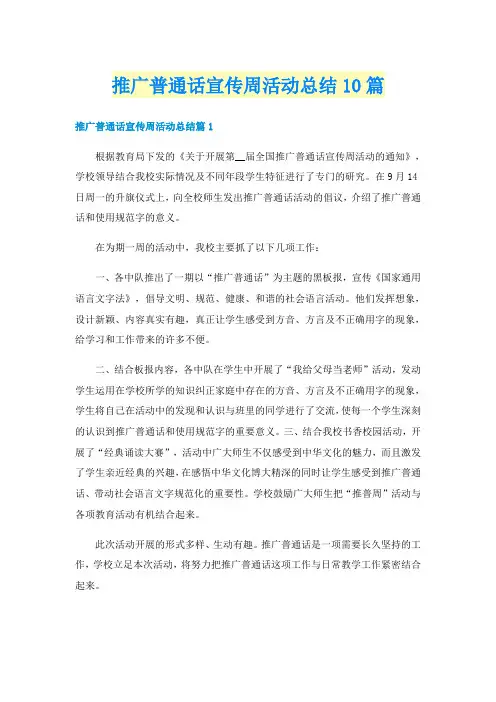 推广普通话宣传周活动总结10篇

推广普通话宣传周活动总结篇1

根据教育局下发的《关于开展第__届全国推广普通话宣传周活动的通知》，学校领导结合我校实际情况及不同年段学生特征进行了专门的研究。在9月14日周一的升旗仪式上，向全校师生发出推广普通话活动的倡议，介绍了推广普通话和使用规范字的意义。

在为期一周的活动中，我校主要抓了以下几项工作：

一、各中队推出了一期以“推广普通话”为主题的黑板报，宣传《国家通用语言文字法》，倡导文明、规范、健康、和谐的社会语言活动。他们发挥想象，设计新颖、内容真实有趣，真正让学生感受到方音、方言及不正确用字的现象，给学习和工作带来的许多不便。

二、结合板报内容，各中队在学生中开展了“我给父母当老师”活动，发动学生运用在学校所学的知识纠正家庭中存在的方音、方言及不正确用字的现象，学生将自己在活动中的发现和认识与班里的同学进行了交流，使每一个学生深刻的认识到推广普通话和使用规范字的重要意义。三、结合我校书香校园活动，开展了“经典诵读大赛”，活动中广大师生不仅感受到中华文化的魅力，而且激发了学生亲近经典的兴趣，在感悟中华文化博大精深的同时让学生感受到推广普通话、带动社会语言文字规范化的重要性。学校鼓励广大师生把“推普周”活动与各项教育活动有机结合起来。

此次活动开展的形式多样、生动有趣。推广普通话是一项需要长久坚持的工作，学校立足本次活动，将努力把推广普通话这项工作与日常教学工作紧密结合起来。